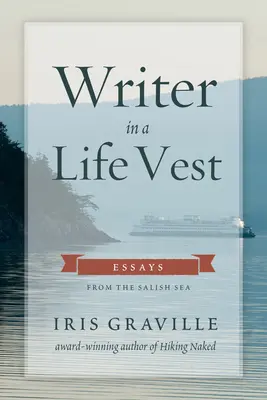 Writer
in a
Life Vest

ESSAYS
FROM THE SALISH SEA

IRIS GRAVILLE
award-winning author of Hiking Naked